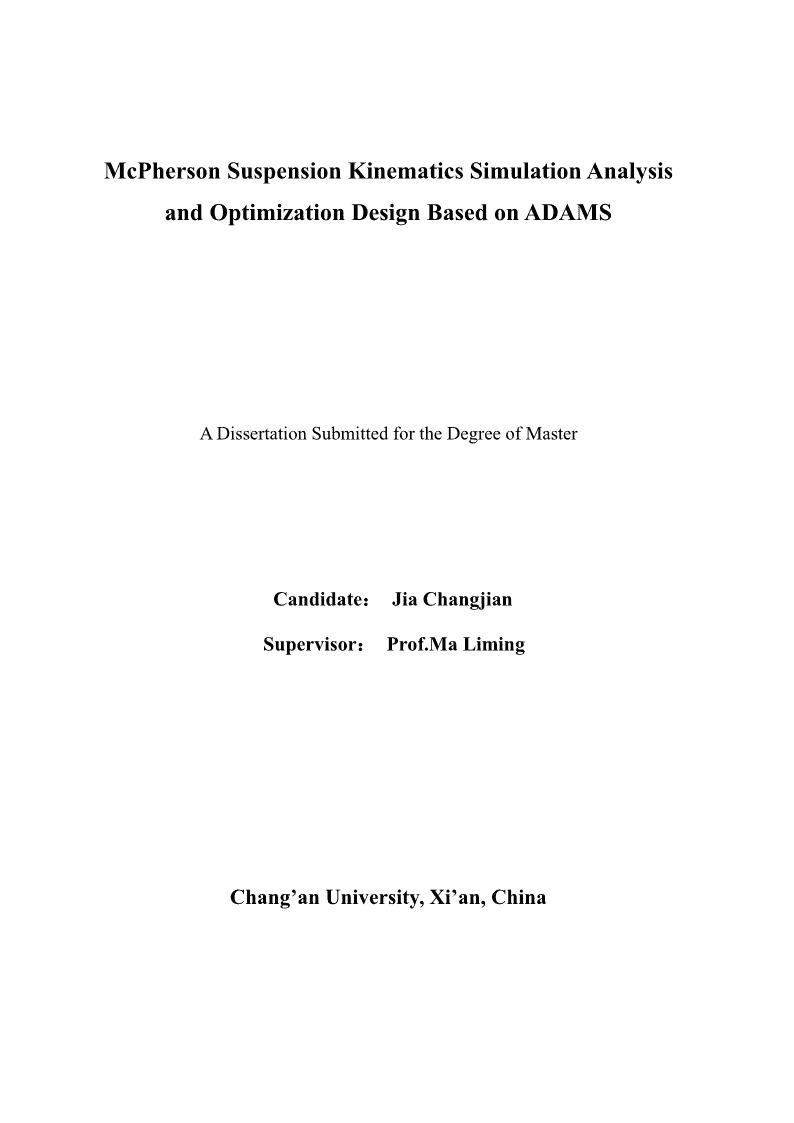 McPherson Suspension Kinematics Simulation Analysis and Optimization Design Based on ADAMS

A Dissertation Submitted for the Degree of Master

Candidate： Jia Changjian

Supervisor： Prof.Ma Liming

Chang’an University, Xi’an, China